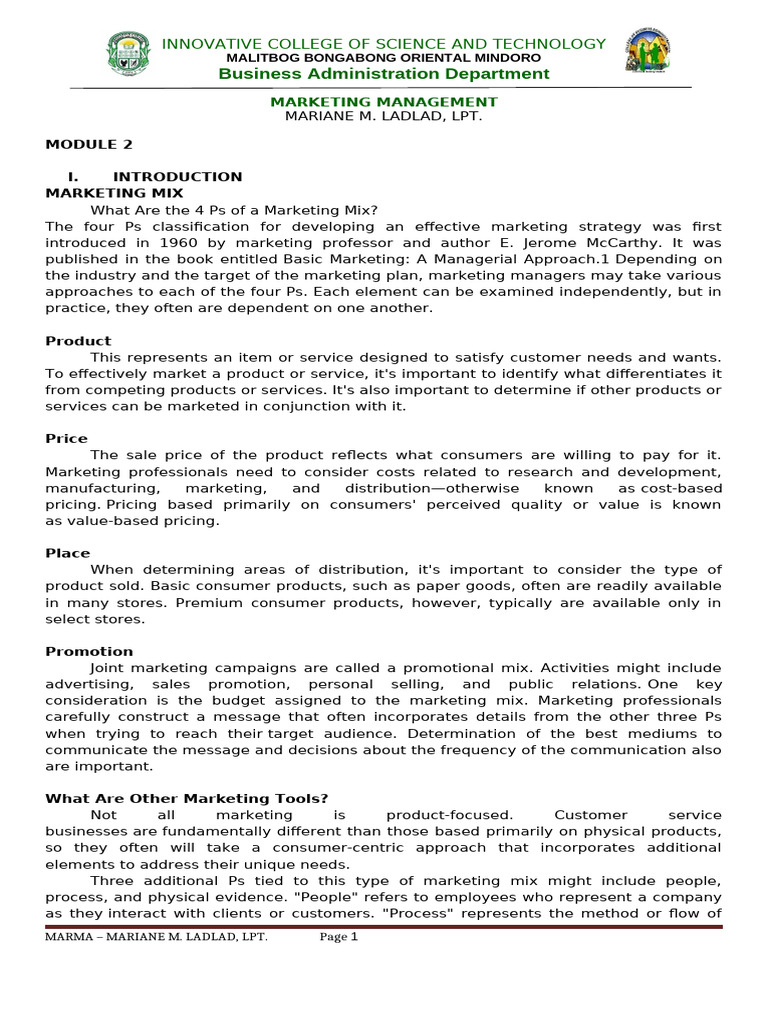 INNOVATIVE COLLEGE OF SCIENCE AND TECHNOLOGY
MALITBOG BONGABONG ORIENTAL MINDORO
Business Administration Department

MARKETING MANAGEMENT
MARIANE M. LADLAD, LPT.

MODULE 2

I. INTRODUCTION
MARKETING MIX

What Are the 4 Ps of a Marketing Mix?

The four Ps classification for developing an effective marketing strategy was first introduced in 1960 by marketing professor and author E. Jerome McCarthy. It was published in the book entitled Basic Marketing: A Managerial Approach.1 Depending on the industry and the target of the marketing plan, marketing managers may take various approaches to each of the four Ps. Each element can be examined independently, but in practice, they often are dependent on one another.

Product

This represents an item or service designed to satisfy customer needs and wants. To effectively market a product or service, it's important to identify what differentiates it from competing products or services. It's also important to determine if other products or services can be marketed in conjunction with it.

Price

The sale price of the product reflects what consumers are willing to pay for it. Marketing professionals need to consider costs related to research and development, manufacturing, marketing, and distribution—otherwise known as cost-based pricing. Pricing based primarily on consumers' perceived quality or value is known as value-based pricing.

Place

When determining areas of distribution, it's important to consider the type of product sold. Basic consumer products, such as paper goods, often are readily available in many stores. Premium consumer products, however, typically are available only in select stores.

Promotion

Joint marketing campaigns are called a promotional mix. Activities might include advertising, sales promotion, personal selling, and public relations. One key consideration is the budget assigned to the marketing mix. Marketing professionals carefully construct a message that often incorporates details from the other three Ps when trying to reach their target audience. Determination of the best mediums to communicate the message and decisions about the frequency of the communication also are important.

What Are Other Marketing Tools?

Not all marketing is product-focused. Customer service businesses are fundamentally different than those based primarily on physical products, so they often will take a consumer-centric approach that incorporates additional elements to address their unique needs.

Three additional Ps tied to this type of marketing mix might include people, process, and physical evidence. "People" refers to employees who represent a company as they interact with clients or customers. "Process" represents the method or flow of

MARMA – MARIANE M. LADLAD, LPT. Page 1